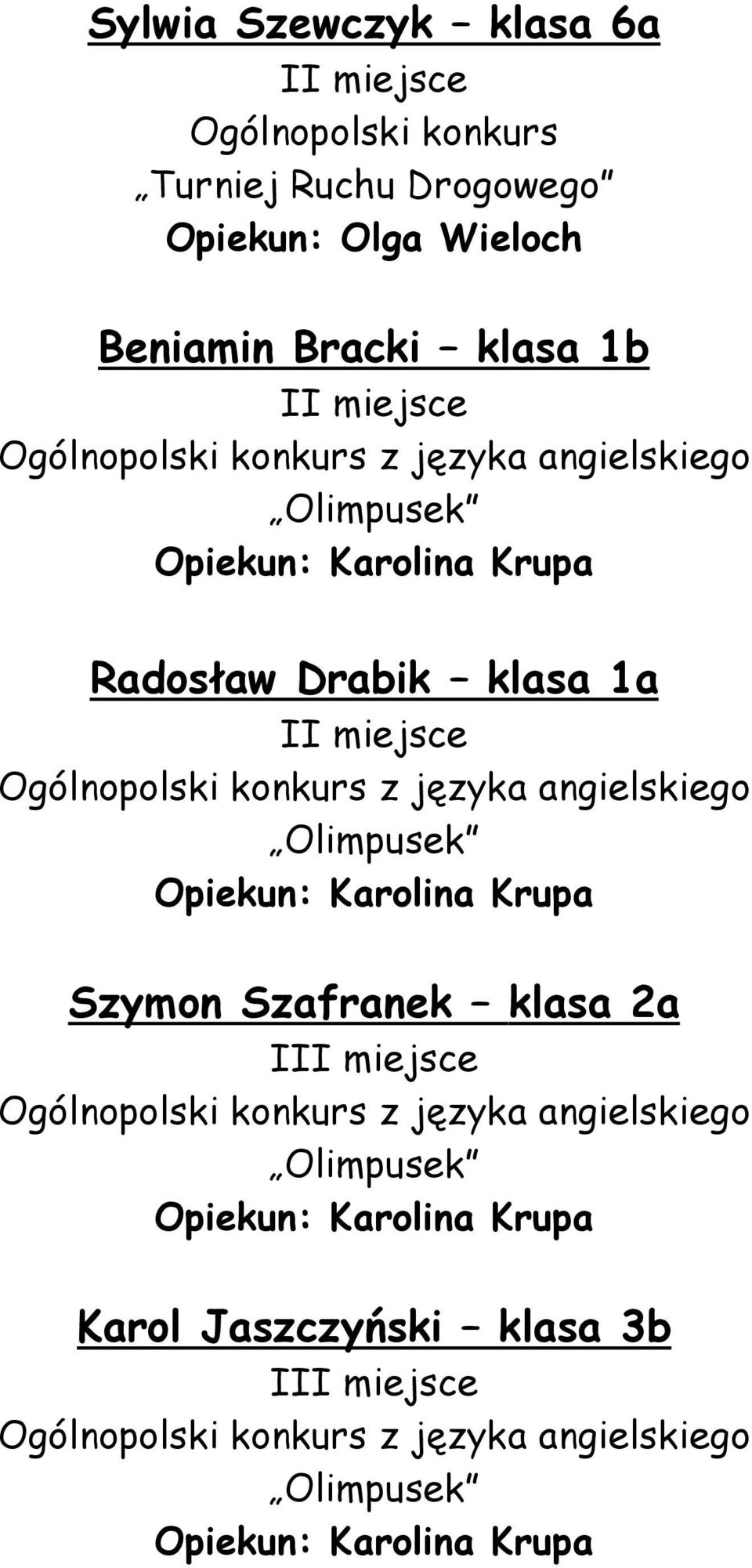 Sylwia Szewczyk – klasa 6a
II miejsce
Ogólnopolski konkurs
„Turniej Ruchu Drogowego”
Opiekun: Olga Wieloch

Beniamin Bracki – klasa 1b
II miejsce
Ogólnopolski konkurs z języka angielskiego
„Olimpusek”
Opiekun: Karolina Krupa

Radosław Drabik – klasa 1a
II miejsce
Ogólnopolski konkurs z języka angielskiego
„Olimpusek”
Opiekun: Karolina Krupa

Szymon Szafranek – klasa 2a
III miejsce
Ogólnopolski konkurs z języka angielskiego
„Olimpusek”
Opiekun: Karolina Krupa

Karol Jaszczyński – klasa 3b
III miejsce
Ogólnopolski konkurs z języka angielskiego
„Olimpusek”
Opiekun: Karolina Krupa